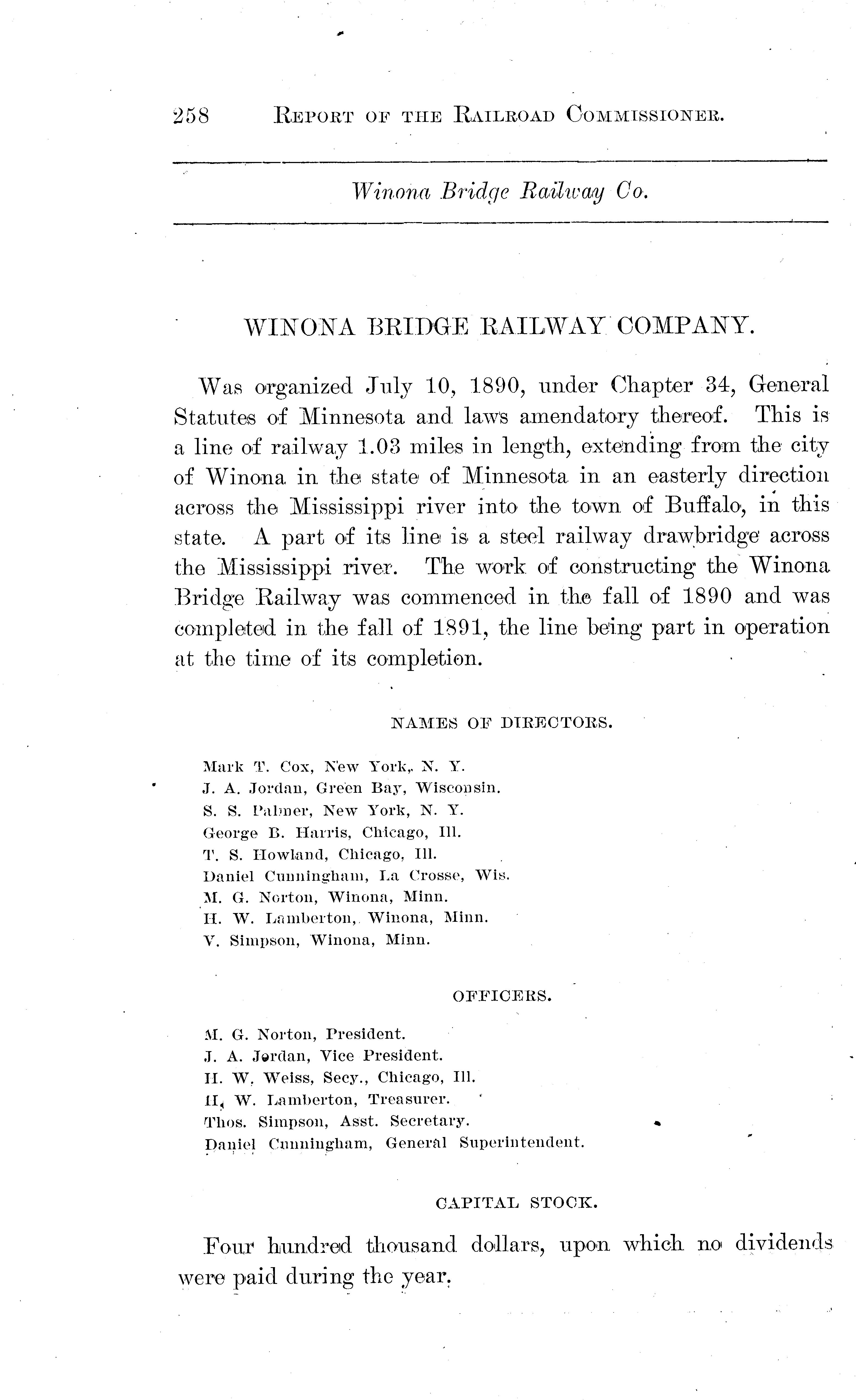 258 REPORT OF THE RAILROAD COMMISSIONER.

Winona Bridge Railway Co.

WINONA BRIDGE RAILWAY COMPANY.

Was organized July 10, 1890, under Chapter 34, General Statutes of Minnesota and laws amendatory thereof. This is a line of railway 1.03 miles in length, extending from the city of Winona in the state of Minnesota in an easterly direction across the Mississippi river into the town of Buffalo, in this state. A part of its line is a steel railway drawbridge across the Mississippi river. The work of constructing the Winona Bridge Railway was commenced in the fall of 1890 and was completed in the fall of 1891, the line being part in operation at the time of its completion.

NAMES OF DIRECTORS.

Mark T. Cox, New York, N. Y.
J. A. Jordan, Green Bay, Wisconsin.
S. S. Palmer, New York, N. Y.
George B. Harris, Chicago, Ill.
T. S. Howland, Chicago, Ill.
Daniel Cunningham, La Crosse, Wis.
M. G. Norton, Winona, Minn.
H. W. Lamberton, Winona, Minn.
V. Simpson, Winona, Minn.

OFFICERS.

M. G. Norton, President.
J. A. Jordan, Vice President.
H. W. Weiss, Secy., Chicago, Ill.
H. W. Lamberton, Treasurer.
Thos. Simpson, Asst. Secretary.
Daniel Cunningham, General Superintendent.

CAPITAL STOCK.

Four hundred thousand dollars, upon which no dividends were paid during the year.